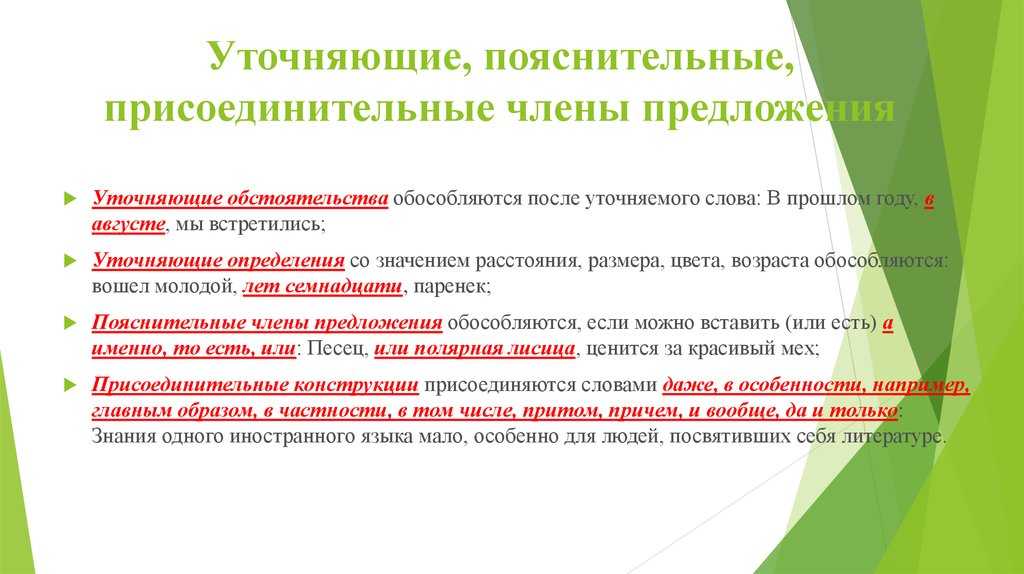 Уточняющие, пояснительные, присоединительные члены предложения

Уточняющие обстоятельства обособляются после уточняемого слова: В прошлом году, в августе, мы встретились;

Уточняющие определения со значением расстояния, размера, цвета, возраста обособляются: вошел молодой, лет семнадцати, паренек;

Пояснительные члены предложения обособляются, если можно вставить (или есть) а именно, то есть, или: Песец, или полярная лисица, ценится за красивый мех;

Присоединительные конструкции присоединяются словами даже, в особенности, например, главным образом, в частности, в том числе, притом, причем, и вообще, да и только: Знания одного иностранного языка мало, особенно для людей, посвятивших себя литературе.